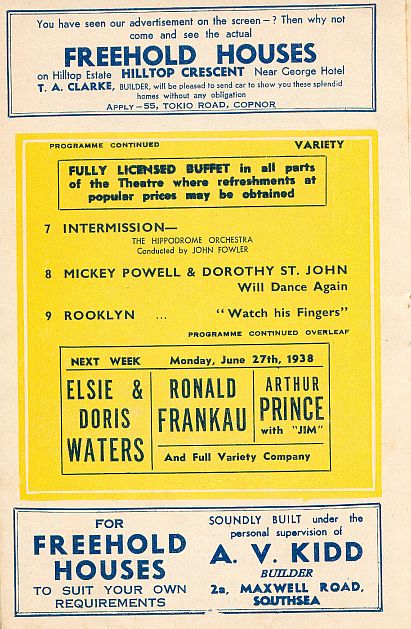 You have seen our advertisement on the screen—? Then why not come and see the actual

FREEHOLD HOUSES

on Hilltop Estate HILLTOP CRESCENT Near George Hotel

T. A. CLARKE, BUILDER, will be pleased to send car to show you these splendid homes without any obligation

APPLY—55, TOKIO ROAD, COPNOR

PROGRAMME CONTINUED

VARIETY

FULLY LICENSED BUFFET in all parts of the Theatre where refreshments at popular prices may be obtained

7 INTERMISSION—
THE HIPPODROME ORCHESTRA
Conducted by JOHN FOWLER

8 MICKEY POWELL & DOROTHY ST. JOHN
Will Dance Again

9 ROOKLYN ... "Watch his Fingers"

PROGRAMME CONTINUED OVERLEAF

NEXT WEEK Monday, June 27th, 1938

ELSIE & DORIS WATERS

RONALD FRANKAU

ARTHUR PRINCE with "JIM"

And Full Variety Company

FOR FREEHOLD HOUSES TO SUIT YOUR OWN REQUIREMENTS

SOUNDLY BUILT under the personal supervision of

A. V. KIDD

BUILDER

2a, MAXWELL ROAD, SOUTHSEA